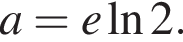 $a = e \ln 2.$